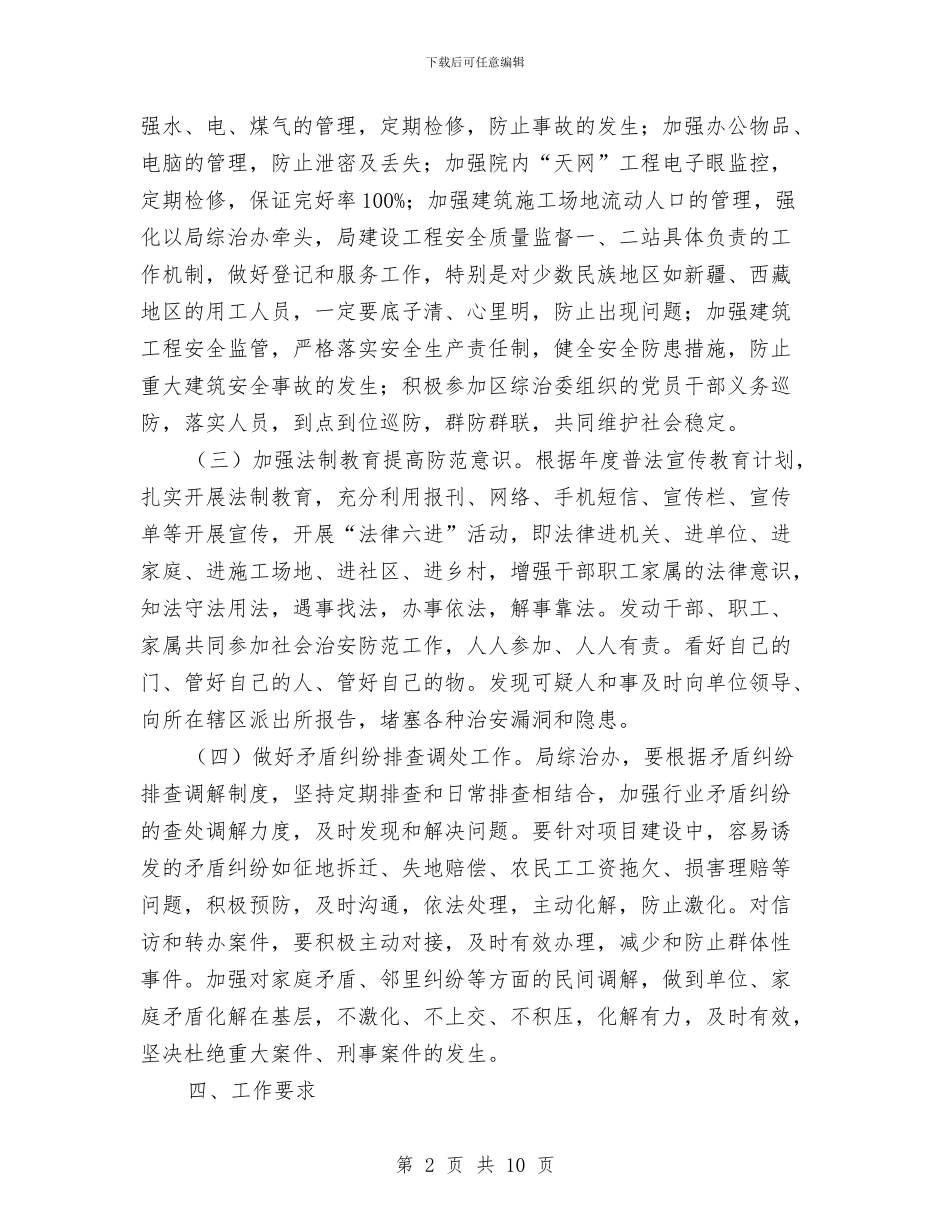 下载后可任意编辑

强水、电、煤气的管理，定期检修，防止事故的发生；加强办公物品、电脑的管理，防止泄密及丢失；加强院内“天网”工程电子眼监控，定期检修，保证完好率100%；加强建筑施工场地流动人口的管理，强化以局综治办牵头，局建设工程安全质量监督一、二站具体负责的工作机制，做好登记和服务工作，特别是对少数民族地区如新疆、西藏地区的用工人员，一定要底子清、心里明，防止出现问题；加强建筑工程安全监管，严格落实安全生产责任制，健全安全防患措施，防止重大建筑安全事故的发生；积极参加区综治委组织的党员干部义务巡防，落实人员，到点到位巡防，群防群联，共同维护社会稳定。

（三）加强法制教育提高防范意识。根据年度普法宣传教育计划，扎实开展法制教育，充分利用报刊、网络、手机短信、宣传栏、宣传单等开展宣传，开展“法律六进”活动，即法律进机关、进单位、进家庭、进施工场地、进社区、进乡村，增强干部职工家属的法律意识，知法守法用法，遇事找法，办事依法，解事靠法。发动干部、职工、家属共同参加社会治安防范工作，人人参加、人人有责。看好自己的门、管好自己的人、管好自己的物。发现可疑人和事及时向单位领导、向所在辖区派出所报告，堵塞各种治安漏洞和隐患。

（四）做好矛盾纠纷排查调处工作。局综治办，要根据矛盾纠纷排查调解制度，坚持定期排查和日常排查相结合，加强行业矛盾纠纷的查处调解力度，及时发现和解决问题。要针对项目建设中，容易诱发的矛盾纠纷如征地拆迁、失地赔偿、农民工工资拖欠、损害理赔等问题，积极预防，及时沟通，依法处理，主动化解，防止激化。对信访和转办案件，要积极主动对接，及时有效办理，减少和防止群体性事件。加强对家庭矛盾、邻里纠纷等方面的民间调解，做到单位、家庭矛盾化解在基层，不激化、不上交、不积压，化解有力，及时有效，坚决杜绝重大案件、刑事案件的发生。

四、工作要求

第 2 页 共 10 页